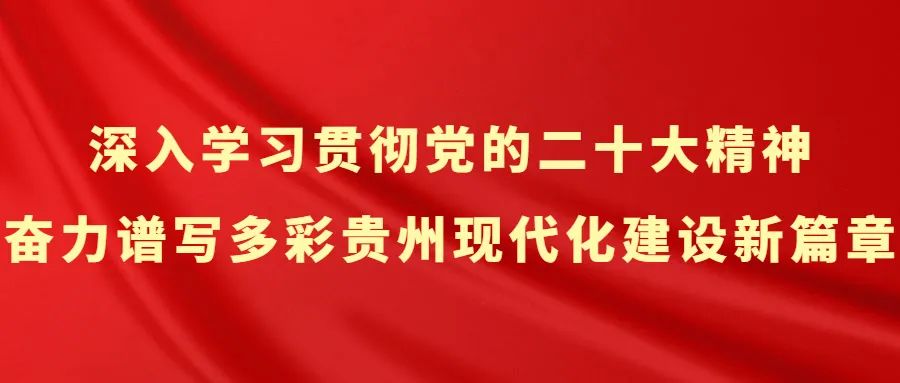 深入学习贯彻党的二十大精神
奋力谱写多彩贵州现代化建设新篇章